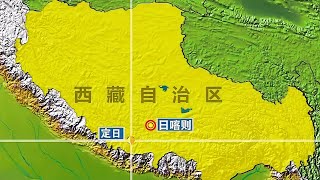 西藏自治区

日喀则

定日